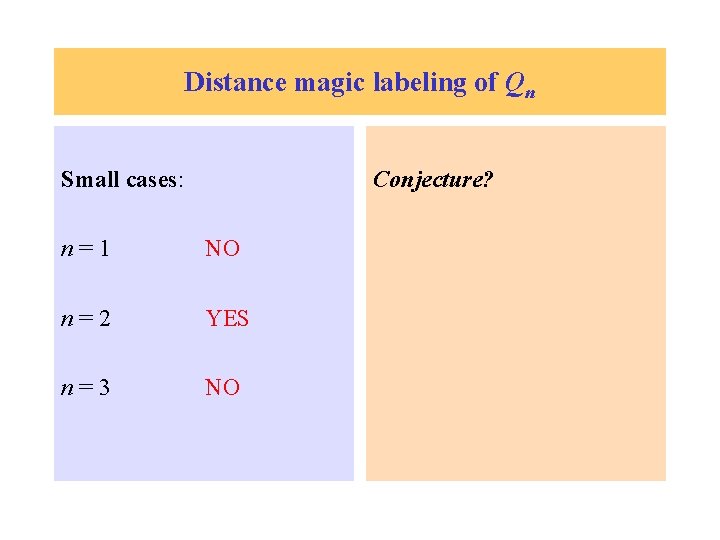 Distance magic labeling of $Q_n$

Small cases:

$n = 1$ NO

$n = 2$ YES

$n = 3$ NO

Conjecture?